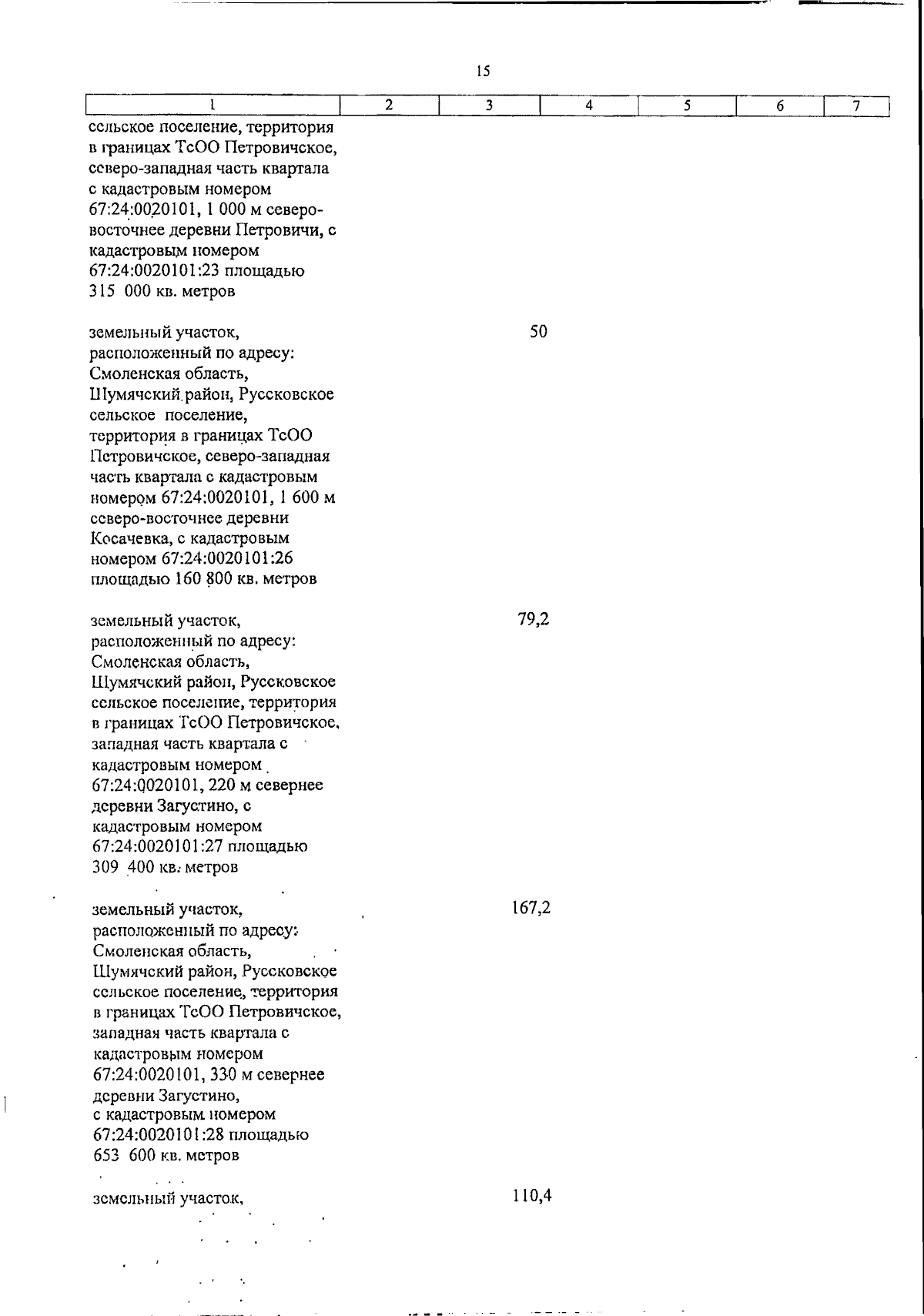 15

| 1 | 2 | 3 | 4 | 5 | 6 | 7 |
|---|---|---|---|---|---|---|
| сельское поселение, территория в границах ТсОО Петровичское, северо-западная часть квартала с кадастровым номером 67:24:0020101, 1 000 м северо-восточнее деревни Петровичи, с кадастровым номером 67:24:0020101:23 площадью 315 000 кв. метров | | | | | | |
| земельный участок, расположенный по адресу: Смоленская область, Шумячский район, Руссковское сельское поселение, территория в границах ТсОО Петровичское, северо-западная часть квартала с кадастровым номером 67:24:0020101, 1 600 м северо-восточнее деревни Косачевка, с кадастровым номером 67:24:0020101:26 площадью 160 800 кв. метров | | 50 | | | | |
| земельный участок, расположенный по адресу: Смоленская область, Шумячский район, Руссковское сельское поселение, территория в границах ТсОО Петровичское, западная часть квартала с кадастровым номером 67:24:0020101, 220 м севернее деревни Загустино, с кадастровым номером 67:24:0020101:27 площадью 309 400 кв. метров | | 79,2 | | | | |
| земельный участок, расположенный по адресу: Смоленская область, Шумячский район, Руссковское сельское поселение, территория в границах ТсОО Петровичское, западная часть квартала с кадастровым номером 67:24:0020101, 330 м севернее деревни Загустино, с кадастровым номером 67:24:0020101:28 площадью 653 600 кв. метров | | 167,2 | | | | |
| земельный участок, | | 110,4 | | | | |